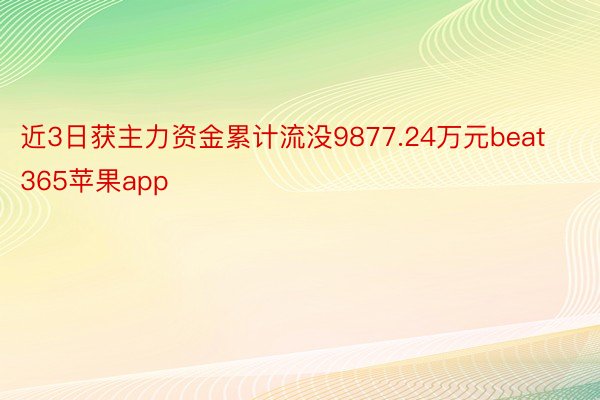 近3日获主力资金累计流没9877.24万元beat365苹果app